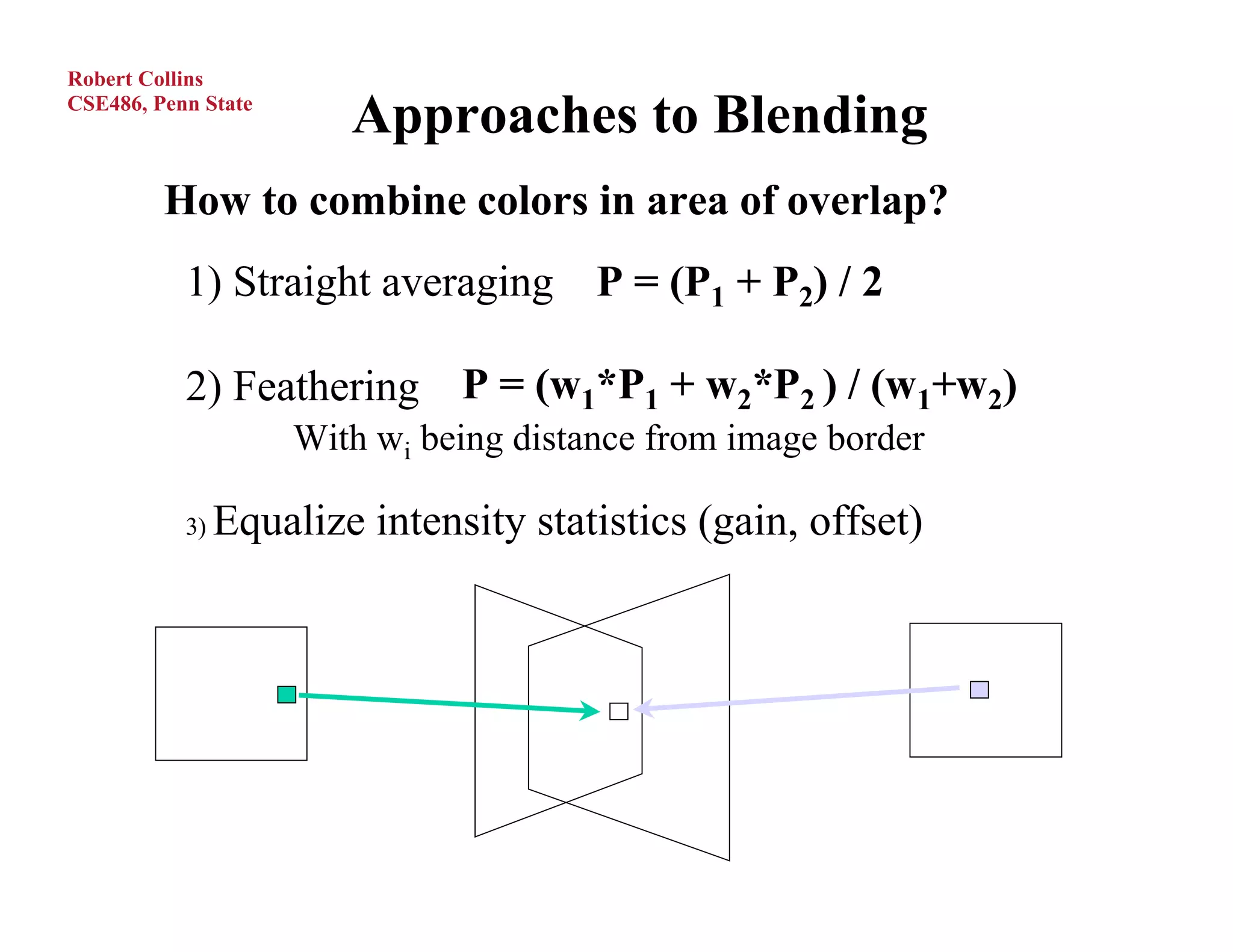 Robert Collins
CSE486, Penn State

Approaches to Blending

How to combine colors in area of overlap?

1) Straight averaging $P = (P_1 + P_2) / 2$

2) Feathering $P = (w_1*P_1 + w_2*P_2) / (w_1+w_2)$
With $w_i$ being distance from image border

3) Equalize intensity statistics (gain, offset)